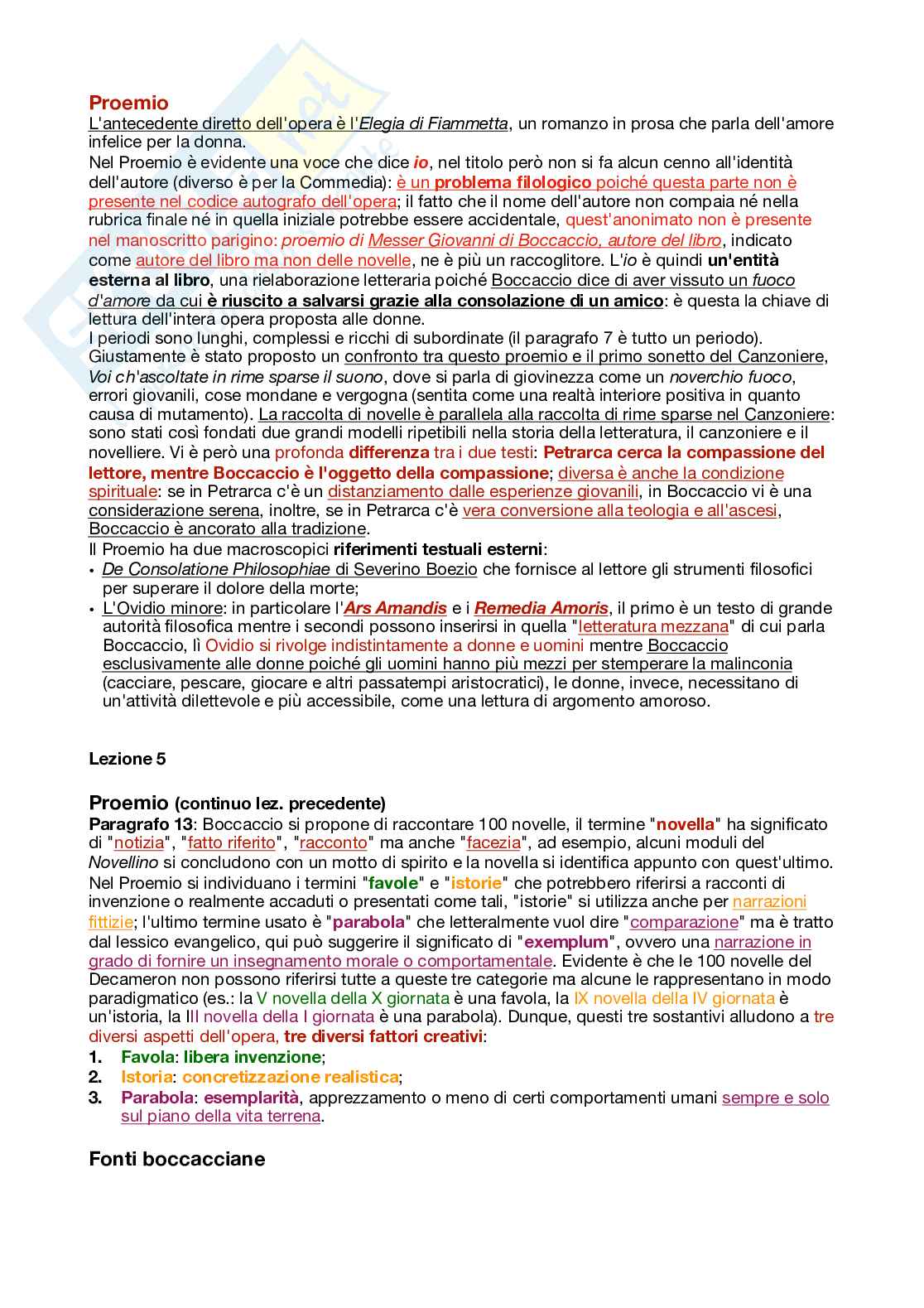 Proemio
L'antecedente diretto dell'opera è l'Elegia di Fiammetta, un romanzo in prosa che parla dell'amore infelice per la donna.
Nel Proemio è evidente una voce che dice io, nel titolo però non si fa alcun cenno all'identità dell'autore (diverso è per la Commedia): è un problema filologico poiché questa parte non è presente nel codice autografo dell'opera; il fatto che il nome dell'autore non compaia né nella rubrica finale né in quella iniziale potrebbe essere accidentale, quest'anonimato non è presente nel manoscritto parigino: proemio di Messer Giovanni di Boccaccio, autore del libro, indicato come autore del libro ma non delle novelle, ne è più un raccoglitore. L'io è quindi un'entità esterna al libro, una rielaborazione letteraria poiché Boccaccio dice di aver vissuto un fuoco d'amore da cui è riuscito a salvarsi grazie alla consolazione di un amico: è questa la chiave di lettura dell'intera opera proposta alle donne.
I periodi sono lunghi, complessi e ricchi di subordinate (il paragrafo 7 è tutto un periodo). Giustamente è stato proposto un confronto tra questo proemio e il primo sonetto del Canzoniere, Voi ch'ascoltate in rime sparse il suono, dove si parla di giovinezza come un noverchio fuoco, errori giovanili, cose mondane e vergogna (sentita come una realtà interiore positiva in quanto causa di mutamento). La raccolta di novelle è parallela alla raccolta di rime sparse nel Canzoniere: sono stati così fondati due grandi modelli ripetibili nella storia della letteratura, il canzoniere e il novelliere. Vi è però una profonda differenza tra i due testi: Petrarca cerca la compassione del lettore, mentre Boccaccio è l'oggetto della compassione; diversa è anche la condizione spirituale: se in Petrarca c'è un distanziamento dalle esperienze giovanili, in Boccaccio vi è una considerazione serena, inoltre, se in Petrarca c'è vera conversione alla teologia e all'ascesi, Boccaccio è ancorato alla tradizione.
Il Proemio ha due macroscopici riferimenti testuali esterni:
• De Consolatione Philosophiae di Severino Boezio che fornisce al lettore gli strumenti filosofici per superare il dolore della morte;
• L'Ovidio minore: in particolare l'Ars Amandis e i Remedia Amoris, il primo è un testo di grande autorità filosofica mentre i secondi possono inserirsi in quella "letteratura mezzana" di cui parla Boccaccio, lì Ovidio si rivolge indistintamente a donne e uomini mentre Boccaccio esclusivamente alle donne poiché gli uomini hanno più mezzi per stemperare la malinconia (cacciare, pescare, giocare e altri passatempi aristocratici), le donne, invece, necessitano di un'attività dilettevole e più accessibile, come una lettura di argomento amoroso.

Lezione 5

Proemio (continuo lez. precedente)
Paragrafo 13: Boccaccio si propone di raccontare 100 novelle, il termine "novella" ha significato di "notizia", "fatto riferito", "racconto" ma anche "facezia", ad esempio, alcuni moduli del Novellino si concludono con un motto di spirito e la novella si identifica appunto con quest'ultimo. Nel Proemio si individuano i termini "favole" e "istorie" che potrebbero riferirsi a racconti di invenzione o realmente accaduti o presentati come tali, "istorie" si utilizza anche per narrazioni fittizie; l'ultimo termine usato è "parabola" che letteralmente vuol dire "comparazione" ma è tratto dal lessico evangelico, qui può suggerire il significato di "exemplum", ovvero una narrazione in grado di fornire un insegnamento morale o comportamentale. Evidente è che le 100 novelle del Decameron non possono riferirsi tutte a queste tre categorie ma alcune le rappresentano in modo paradigmatico (es.: la V novella della X giornata è una favola, la IX novella della IV giornata è un'istoria, la III novella della I giornata è una parabola). Dunque, questi tre sostantivi alludono a tre diversi aspetti dell'opera, tre diversi fattori creativi:
1. Favola: libera invenzione;
2. Istoria: concretizzazione realistica;
3. Parabola: esemplarità, apprezzamento o meno di certi comportamenti umani sempre e solo sul piano della vita terrena.

Fonti boccacciane